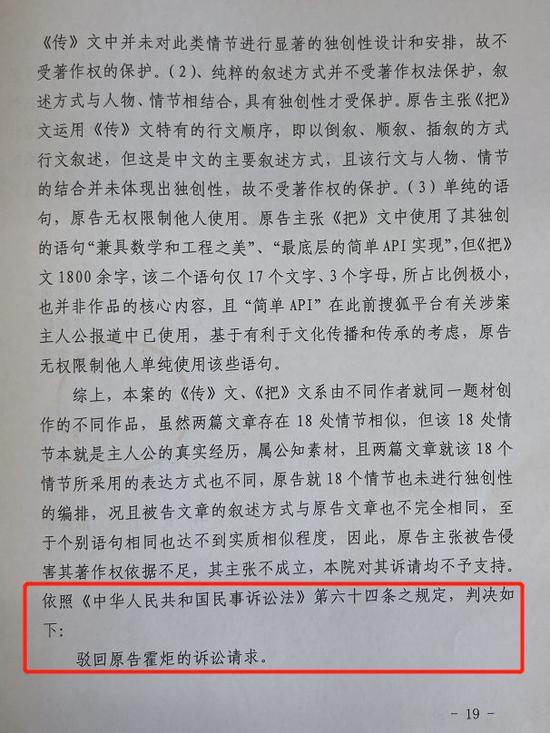 《传》文中并未对此类情节进行显著的独创性设计和安排，故不受著作权的保护。(2)、纯粹的叙述方式并不受著作权法保护，叙述方式与人物、情节相结合，具有独创性才受保护。原告主张《把》文运用《传》文特有的行文顺序，即以倒叙、顺叙、插叙的方式行文叙述，但这是中文的主要叙述方式，且该行文与人物、情节的结合并未体现出独创性，故不受著作权的保护。(3)单纯的语句，原告无权限制他人使用。原告主张《把》文中使用了其独创的语句“兼具数学和工程之美”、“最底层的简单API实现”，但《把》文1800余字，该二个语句仅17个文字、3个字母，所占比例极小，也并非作品的核心内容，且“简单API”在此前搜狐平台有关涉案主人公报道中已使用，基于有利于文化传播和传承的考虑，原告无权限制他人单纯使用该些语句。

综上，本案的《传》文、《把》文系由不同作者就同一题材创作的不同作品，虽然两篇文章存在18处情节相似，但该18处情节本就是主人公的真实经历，属公知素材，且两篇文章就该18个情节所采用的表达方式也不同，原告就18个情节也未进行独创性的编排，况且被告文章的叙述方式与原告文章也不完全相同，至于个别语句相同也达不到实质相似程度，因此，原告主张被告侵害其著作权依据不足，其主张不成立，本院对其诉请均不予支持。依照《中华人民共和国民事诉讼法》第六十四条之规定，判决如下：

驳回原告霍炬的诉讼请求。

- 19 -